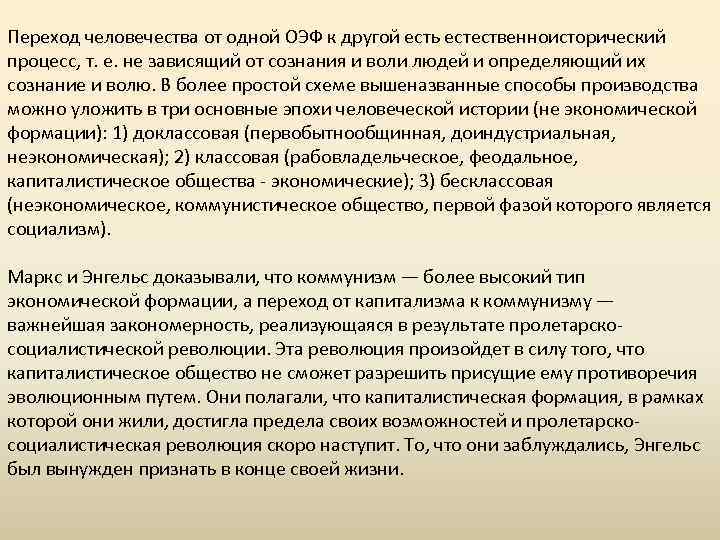 Переход человечества от одной ОЭФ к другой есть естественноисторический процесс, т. е. не зависящий от сознания и воли людей и определяющий их сознание и волю. В более простой схеме вышеназванные способы производства можно уложить в три основные эпохи человеческой истории (не экономической формации): 1) доклассовая (первобытнообщинная, доиндустриальная, неэкономическая); 2) классовая (рабовладельческое, феодальное, капиталистическое общества - экономические); 3) бесклассовая (неэкономическое, коммунистическое общество, первой фазой которого является социализм).

Маркс и Энгельс доказывали, что коммунизм — более высокий тип экономической формации, а переход от капитализма к коммунизму — важнейшая закономерность, реализующаяся в результате пролетарско-социалистической революции. Эта революция произойдет в силу того, что капиталистическое общество не сможет разрешить присущие ему противоречия эволюционным путем. Они полагали, что капиталистическая формация, в рамках которой они жили, достигла предела своих возможностей и пролетарско-социалистическая революция скоро наступит. То, что они заблуждались, Энгельс был вынужден признать в конце своей жизни.